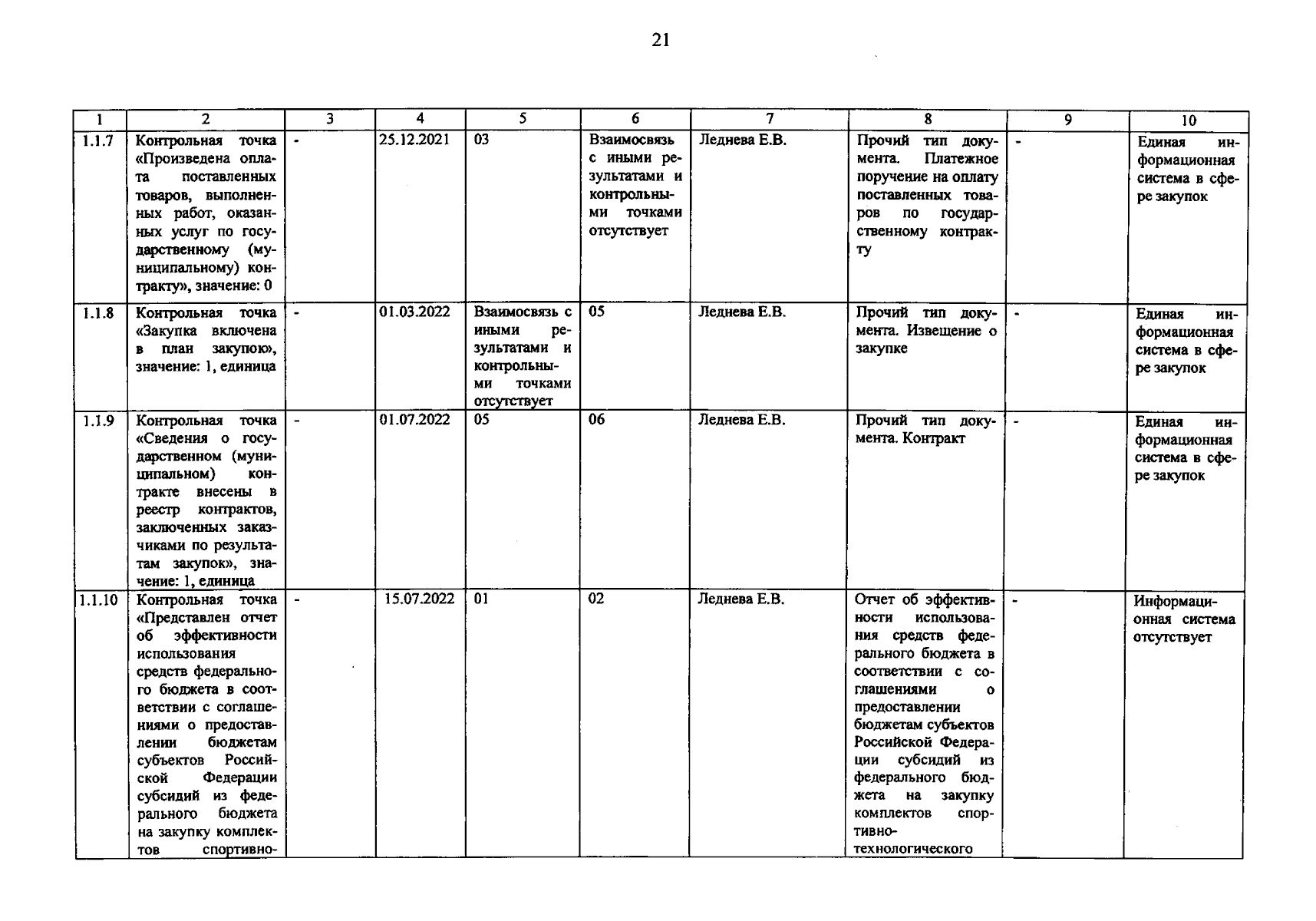 21

| 1 | 2 | 3 | 4 | 5 | 6 | 7 | 8 | 9 | 10 |
|---|---|---|---|---|---|---|---|---|---|
| 1.1.7 | Контрольная точка «Произведена оплата поставленных товаров, выполненных работ, оказанных услуг по государственному (муниципальному) контракту», значение: 0 | - | 25.12.2021 | 03 | Взаимосвязь с иными результатами и контрольными точками отсутствует | Леднева Е.В. | Прочий тип документа. Платежное поручение на оплату поставленных товаров по государственному контракту | - | Единая информационная система в сфере закупок |
| 1.1.8 | Контрольная точка «Закупка включена в план закупок», значение: 1, единица | - | 01.03.2022 | Взаимосвязь с иными результатами и контрольными точками отсутствует | 05 | Леднева Е.В. | Прочий тип документа. Извещение о закупке | - | Единая информационная система в сфере закупок |
| 1.1.9 | Контрольная точка «Сведения о государственном (муниципальном) контракте внесены в реестр контрактов, заключенных заказчиками по результатам закупок», значение: 1, единица | - | 01.07.2022 | 05 | 06 | Леднева Е.В. | Прочий тип документа. Контракт | - | Единая информационная система в сфере закупок |
| 1.1.10 | Контрольная точка «Представлен отчет об эффективности использования средств федерального бюджета в соответствии с соглашениями о предоставлении бюджетам субъектов Российской Федерации субсидий из федерального бюджета на закупку комплектов спортивно- | - | 15.07.2022 | 01 | 02 | Леднева Е.В. | Отчет об эффективности использования средств федерального бюджета в соответствии с соглашениями о предоставлении бюджетам субъектов Российской Федерации субсидий из федерального бюджета на закупку комплектов спортивно-технологического | - | Информационная система отсутствует |